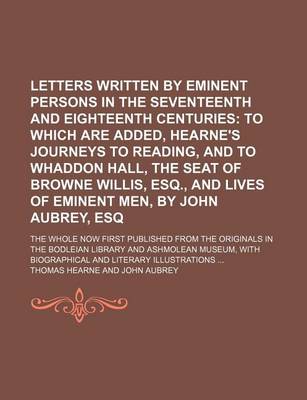 LETTERS WRITTEN BY EMINENT PERSONS IN THE SEVENTEENTH AND EIGHTEENTH CENTURIES: TO WHICH ARE ADDED, HEARNE'S JOURNEYS TO READING, AND TO WHADDON HALL, THE SEAT OF BROWNE WILLIS, ESQ., AND LIVES OF EMINENT MEN, BY JOHN AUBREY, ESQ

THE WHOLE NOW FIRST PUBLISHED FROM THE ORIGINALS IN THE BODLEIAN LIBRARY AND ASHMOLEAN MUSEUM, WITH BIOGRAPHICAL AND LITERARY ILLUSTRATIONS ...

THOMAS HEARNE AND JOHN AUBREY